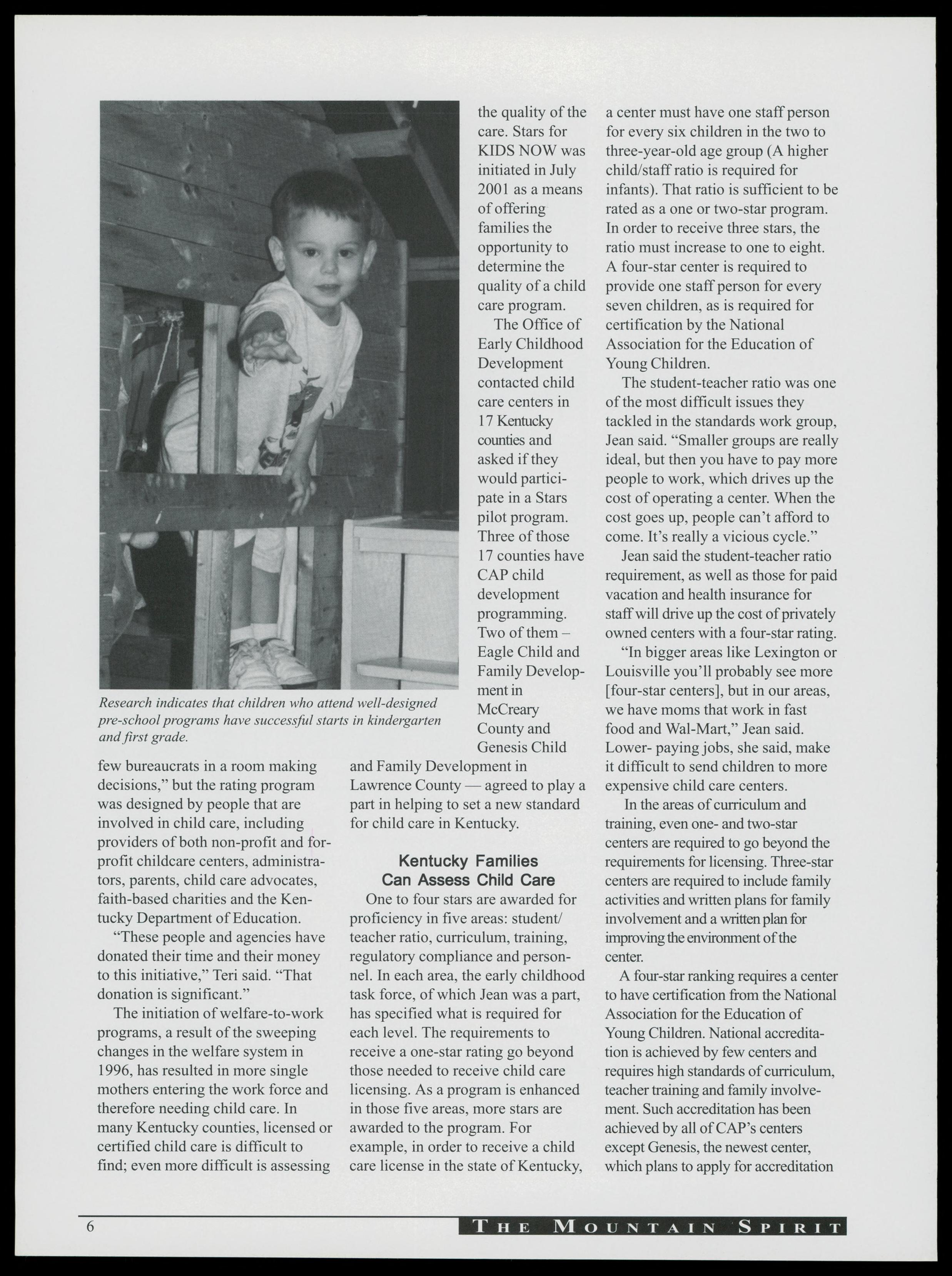 Research indicates that children who attend well-designed pre-school programs have successful starts in kindergarten and first grade.

few bureaucrats in a room making decisions," but the rating program was designed by people that are involved in child care, including providers of both non-profit and for-profit childcare centers, administrators, parents, child care advocates, faith-based charities and the Kentucky Department of Education.

"These people and agencies have donated their time and their money to this initiative," Teri said. "That donation is significant."

The initiation of welfare-to-work programs, a result of the sweeping changes in the welfare system in 1996, has resulted in more single mothers entering the work force and therefore needing child care. In many Kentucky counties, licensed or certified child care is difficult to find; even more difficult is assessing the quality of the care. Stars for KIDS NOW was initiated in July 2001 as a means of offering families the opportunity to determine the quality of a child care program.

The Office of Early Childhood Development contacted child care centers in 17 Kentucky counties and asked if they would participate in a Stars pilot program. Three of those 17 counties have CAP child development programming. Two of them – Eagle Child and Family Development in McCreary County and Genesis Child and Family Development in Lawrence County — agreed to play a part in helping to set a new standard for child care in Kentucky.

Kentucky Families Can Assess Child Care

One to four stars are awarded for proficiency in five areas: student/teacher ratio, curriculum, training, regulatory compliance and personnel. In each area, the early childhood task force, of which Jean was a part, has specified what is required for each level. The requirements to receive a one-star rating go beyond those needed to receive child care licensing. As a program is enhanced in those five areas, more stars are awarded to the program. For example, in order to receive a child care license in the state of Kentucky, a center must have one staff person for every six children in the two to three-year-old age group (A higher child/staff ratio is required for infants). That ratio is sufficient to be rated as a one or two-star program. In order to receive three stars, the ratio must increase to one to eight. A four-star center is required to provide one staff person for every seven children, as is required for certification by the National Association for the Education of Young Children.

The student-teacher ratio was one of the most difficult issues they tackled in the standards work group, Jean said. "Smaller groups are really ideal, but then you have to pay more people to work, which drives up the cost of operating a center. When the cost goes up, people can't afford to come. It's really a vicious cycle."

Jean said the student-teacher ratio requirement, as well as those for paid vacation and health insurance for staff will drive up the cost of privately owned centers with a four-star rating.

"In bigger areas like Lexington or Louisville you'll probably see more [four-star centers], but in our areas, we have moms that work in fast food and Wal-Mart," Jean said. Lower- paying jobs, she said, make it difficult to send children to more expensive child care centers.

In the areas of curriculum and training, even one- and two-star centers are required to go beyond the requirements for licensing. Three-star centers are required to include family activities and written plans for family involvement and a written plan for improving the environment of the center.

A four-star ranking requires a center to have certification from the National Association for the Education of Young Children. National accreditation is achieved by few centers and requires high standards of curriculum, teacher training and family involvement. Such accreditation has been achieved by all of CAP's centers except Genesis, the newest center, which plans to apply for accreditation

6 THE MOUNTAIN SPIRIT